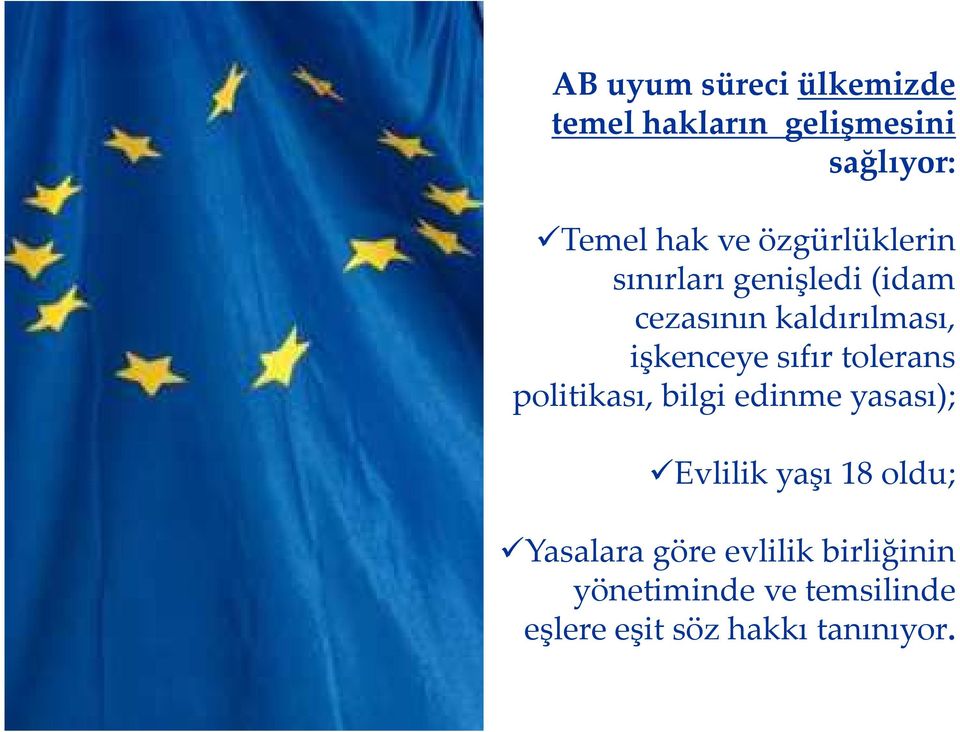 AB uyum süreci ülkemizde temel hakların gelişmesini sağlıyor:

✓Temel hak ve özgürlüklerin sınırları genişledi (idam cezasının kaldırılması, işkenceye sıfır tolerans politikası, bilgi edinme yasası);

✓Evlilik yaşı 18 oldu;

✓Yasalara göre evlilik birliğinin yönetiminde ve temsilinde eşlere eşit söz hakkı tanınıyor.